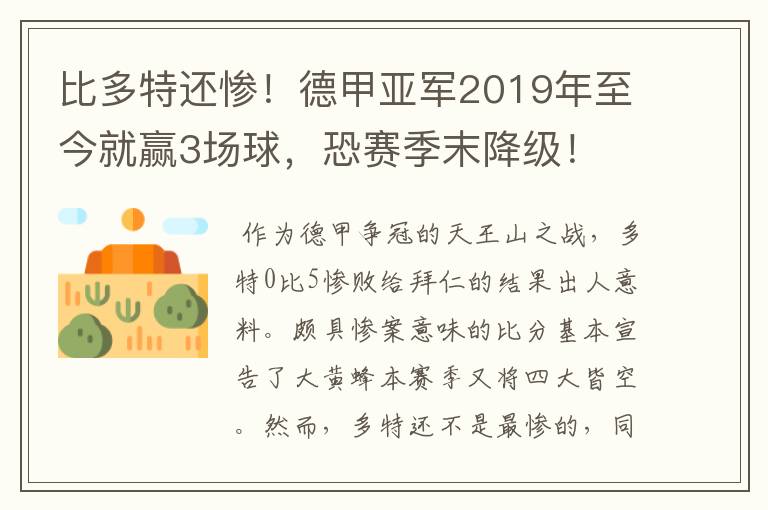 比多特还惨！德甲亚军2019年至今就赢3场球，恐赛季末降级！

作为德甲争冠的天王山之战，多特0比5惨败给拜仁的结果出人意料。颇具惨案意味的比分基本宣告了大黄蜂本赛季又将四大皆空。然而，多特还不是最惨的，同